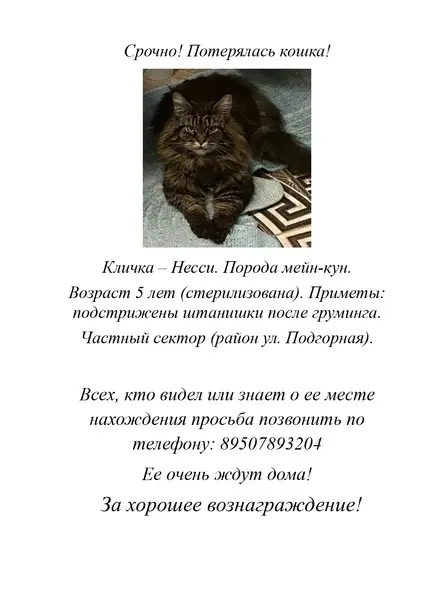 Срочно! Потерялась кошка!

Кличка – Несси. Порода мейн-кун.

Возраст 5 лет (стерилизована). Приметы: подстрижены штанишки после груминга.

Частный сектор (район ул. Подгорная).

Всех, кто видел или знает о ее месте нахождения просьба позвонить по телефону: 89507893204

Ее очень ждут дома!

За хорошее вознаграждение!